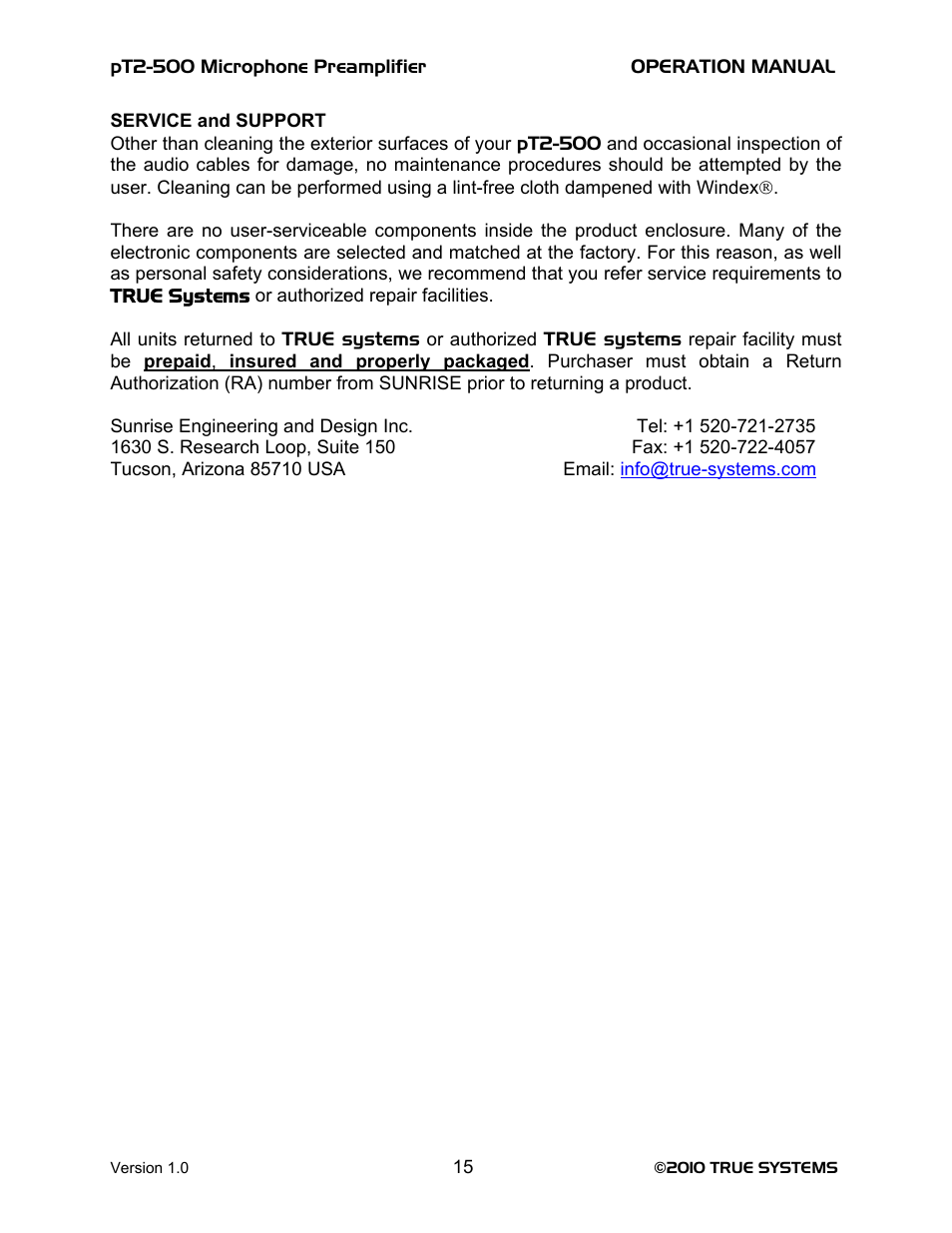 pT2-500 Microphone Preamplifier OPERATION MANUAL

SERVICE and SUPPORT

Other than cleaning the exterior surfaces of your pT2-500 and occasional inspection of the audio cables for damage, no maintenance procedures should be attempted by the user. Cleaning can be performed using a lint-free cloth dampened with Windex®.

There are no user-serviceable components inside the product enclosure. Many of the electronic components are selected and matched at the factory. For this reason, as well as personal safety considerations, we recommend that you refer service requirements to TRUE Systems or authorized repair facilities.

All units returned to TRUE systems or authorized TRUE systems repair facility must be prepaid, insured and properly packaged. Purchaser must obtain a Return Authorization (RA) number from SUNRISE prior to returning a product.

Sunrise Engineering and Design Inc.
1630 S. Research Loop, Suite 150
Tucson, Arizona 85710 USA

Tel: +1 520-721-2735
Fax: +1 520-722-4057
Email: info@true-systems.com

Version 1.0 15 ©2010 TRUE SYSTEMS